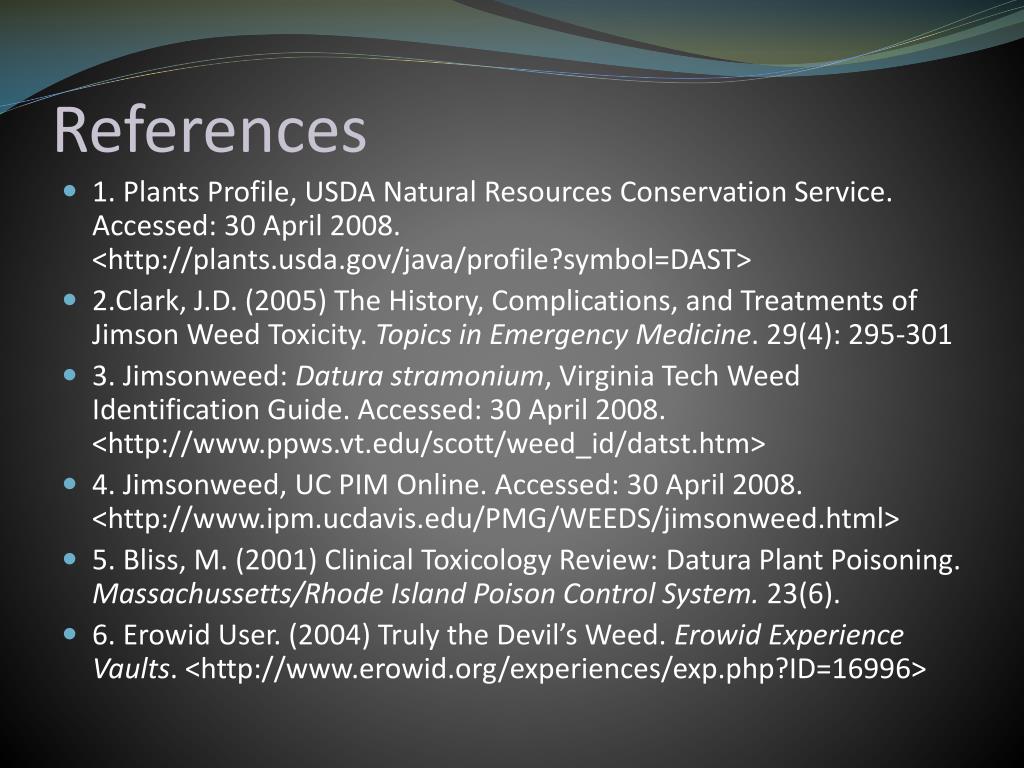 References

1. Plants Profile, USDA Natural Resources Conservation Service. Accessed: 30 April 2008. <http://plants.usda.gov/java/profile?symbol=DAST>

2.Clark, J.D. (2005) The History, Complications, and Treatments of Jimson Weed Toxicity. Topics in Emergency Medicine. 29(4): 295-301

3. Jimsonweed: Datura stramonium, Virginia Tech Weed Identification Guide. Accessed: 30 April 2008. <http://www.ppws.vt.edu/scott/weed_id/datst.htm>

4. Jimsonweed, UC PIM Online. Accessed: 30 April 2008. <http://www.ipm.ucdavis.edu/PMG/WEEDS/jimsonweed.html>

5. Bliss, M. (2001) Clinical Toxicology Review: Datura Plant Poisoning. Massachussetts/Rhode Island Poison Control System. 23(6).

6. Erowid User. (2004) Truly the Devil's Weed. Erowid Experience Vaults. <http://www.erowid.org/experiences/exp.php?ID=16996>